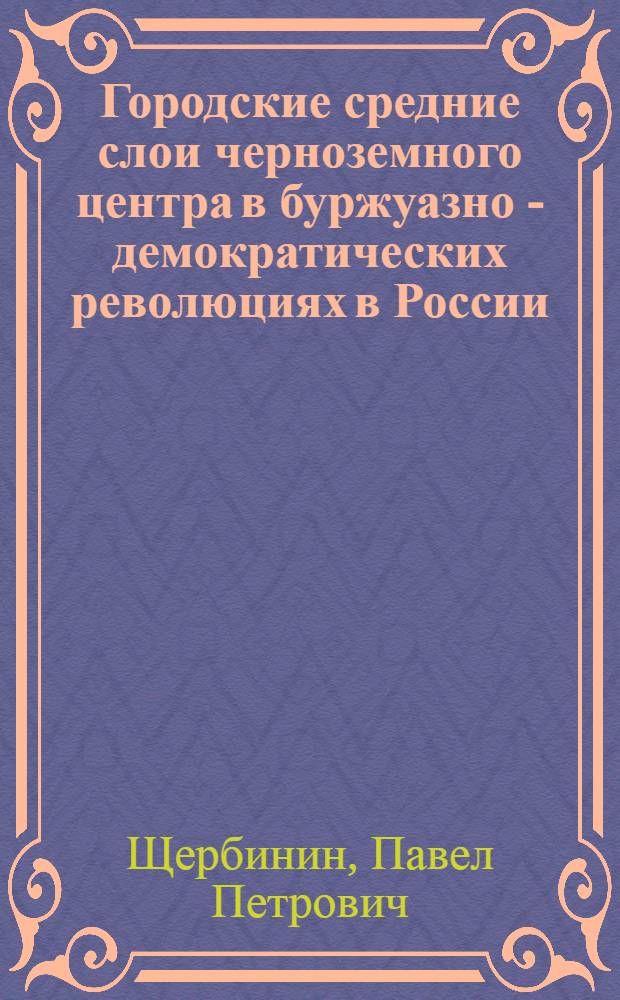 Городские средние слои черноземного центра в буржуазно - демократических революциях в России

Щербинин, Павел Петрович